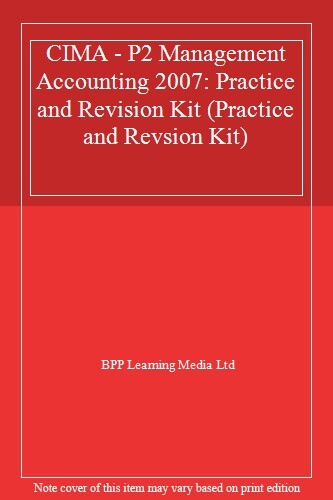 CIMA - P2 Management Accounting 2007: Practice and Revision Kit (Practice and Revsion Kit)

BPP Learning Media Ltd

Note cover of this item may vary based on print edition